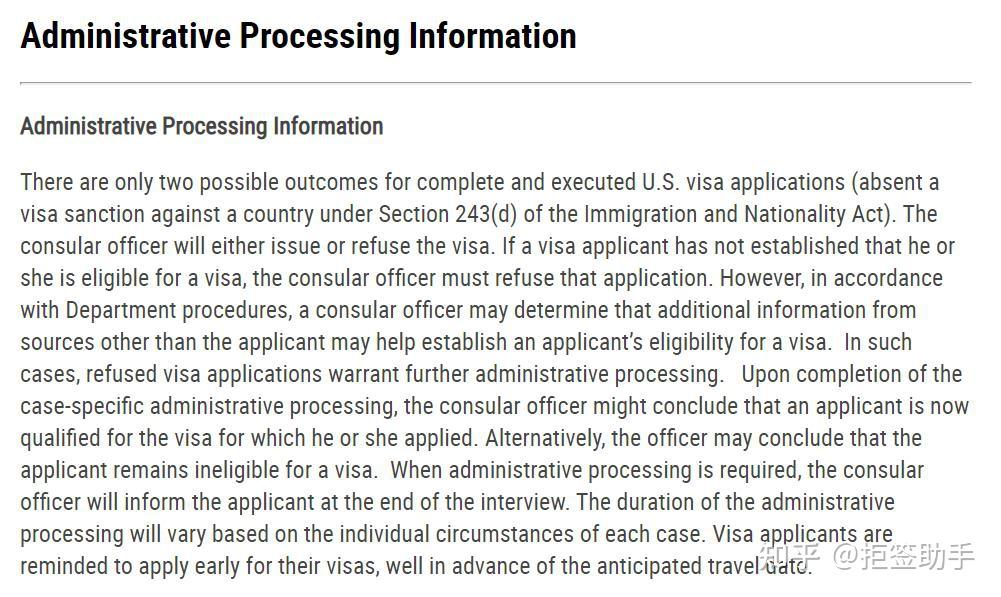 Administrative Processing Information

Administrative Processing Information

There are only two possible outcomes for complete and executed U.S. visa applications (absent a visa sanction against a country under Section 243(d) of the Immigration and Nationality Act). The consular officer will either issue or refuse the visa. If a visa applicant has not established that he or she is eligible for a visa, the consular officer must refuse that application. However, in accordance with Department procedures, a consular officer may determine that additional information from sources other than the applicant may help establish an applicant's eligibility for a visa. In such cases, refused visa applications warrant further administrative processing. Upon completion of the case-specific administrative processing, the consular officer might conclude that an applicant is now qualified for the visa for which he or she applied. Alternatively, the officer may conclude that the applicant remains ineligible for a visa. When administrative processing is required, the consular officer will inform the applicant at the end of the interview. The duration of the administrative processing will vary based on the individual circumstances of each case. Visa applicants are reminded to apply early for their visas, well in advance of the anticipated travel date.

知乎 @拒签助手